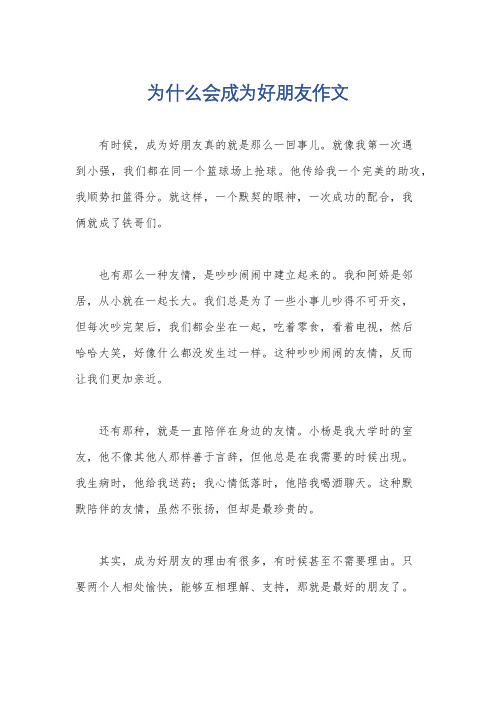 为什么会成为好朋友作文

有时候，成为好朋友真的就是那么一回事儿。就像我第一次遇到小强，我们都在同一个篮球场上抢球。他传给我一个完美的助攻，我顺势扣篮得分。就这样，一个默契的眼神，一次成功的配合，我俩就成了铁哥们。

也有那么一种友情，是吵吵闹闹中建立起来的。我和阿娇是邻居，从小就在一起长大。我们总是为了一些小事儿吵得不可开交，但每次吵完架后，我们都会坐在一起，吃着零食，看着电视，然后哈哈大笑，好像什么都没发生过一样。这种吵吵闹闹的友情，反而让我们更加亲近。

还有那种，就是一直陪伴在身边的友情。小杨是我大学时的室友，他不像其他人那样善于言辞，但他总是在我需要的时候出现。我生病时，他给我送药；我心情低落时，他陪我喝酒聊天。这种默默陪伴的友情，虽然不张扬，但却是最珍贵的。

其实，成为好朋友的理由有很多，有时候甚至不需要理由。只要两个人相处愉快，能够互相理解、支持，那就是最好的朋友了。